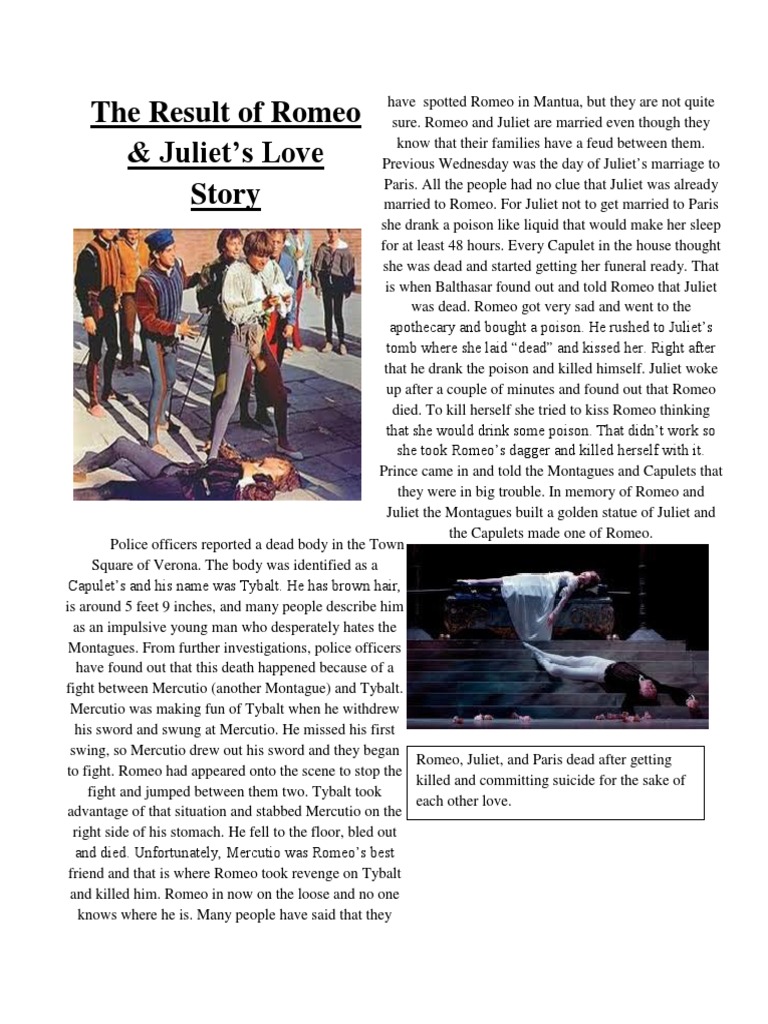 The Result of Romeo & Juliet's Love Story

Police officers reported a dead body in the Town Square of Verona. The body was identified as a Capulet's and his name was Tybalt. He has brown hair, is around 5 feet 9 inches, and many people describe him as an impulsive young man who desperately hates the Montagues. From further investigations, police officers have found out that this death happened because of a fight between Mercutio (another Montague) and Tybalt. Mercutio was making fun of Tybalt when he withdrew his sword and swung at Mercutio. He missed his first swing, so Mercutio drew out his sword and they began to fight. Romeo had appeared onto the scene to stop the fight and jumped between them two. Tybalt took advantage of that situation and stabbed Mercutio on the right side of his stomach. He fell to the floor, bled out and died. Unfortunately, Mercutio was Romeo's best friend and that is where Romeo took revenge on Tybalt and killed him. Romeo in now on the loose and no one knows where he is. Many people have said that they have spotted Romeo in Mantua, but they are not quite sure. Romeo and Juliet are married even though they know that their families have a feud between them. Previous Wednesday was the day of Juliet's marriage to Paris. All the people had no clue that Juliet was already married to Romeo. For Juliet not to get married to Paris she drank a poison like liquid that would make her sleep for at least 48 hours. Every Capulet in the house thought she was dead and started getting her funeral ready. That is when Balthasar found out and told Romeo that Juliet was dead. Romeo got very sad and went to the apothecary and bought a poison. He rushed to Juliet's tomb where she laid "dead" and kissed her. Right after that he drank the poison and killed himself. Juliet woke up after a couple of minutes and found out that Romeo died. To kill herself she tried to kiss Romeo thinking that she would drink some poison. That didn't work so she took Romeo's dagger and killed herself with it. Prince came in and told the Montagues and Capulets that they were in big trouble. In memory of Romeo and Juliet the Montagues built a golden statue of Juliet and the Capulets made one of Romeo.

Romeo, Juliet, and Paris dead after getting killed and committing suicide for the sake of each other love.